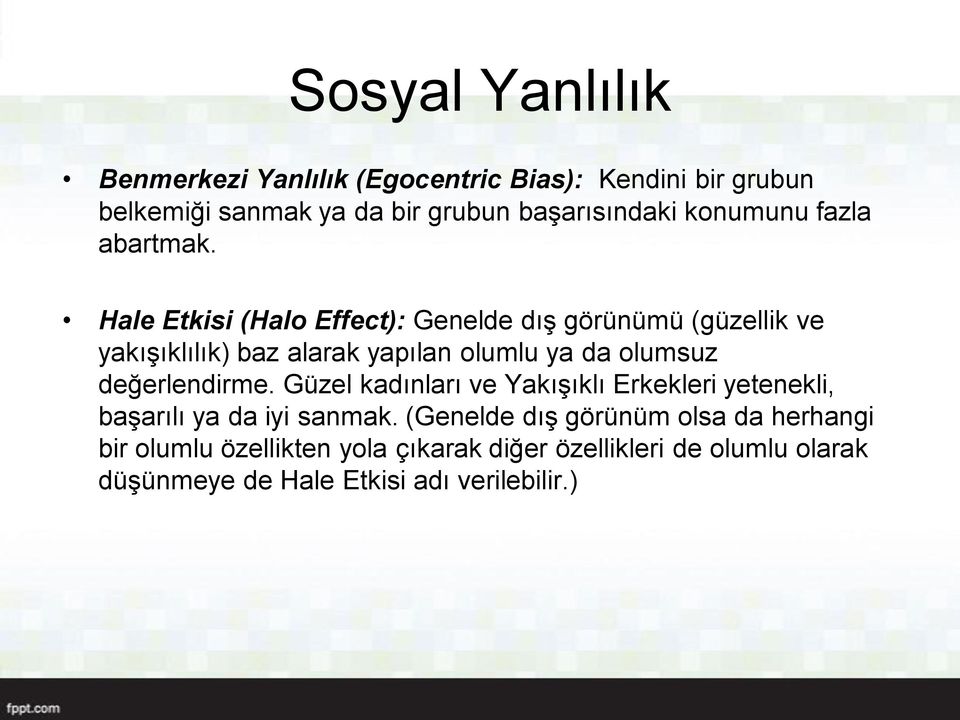 Sosyal Yanlılık

• Benmerkezi Yanlılık (Egocentric Bias): Kendini bir grubun belkemiği sanmak ya da bir grubun başarısındaki konumunu fazla abartmak.

• Hale Etkisi (Halo Effect): Genelde dış görünümü (güzellik ve yakışıklılık) baz alarak yapılan olumlu ya da olumsuz değerlendirme. Güzel kadınları ve Yakışıklı Erkekleri yetenekli, başarılı ya da iyi sanmak. (Genelde dış görünüm olsa da herhangi bir olumlu özellikten yola çıkarak diğer özellikleri de olumlu olarak düşünmeye de Hale Etkisi adı verilebilir.)

fppt.com